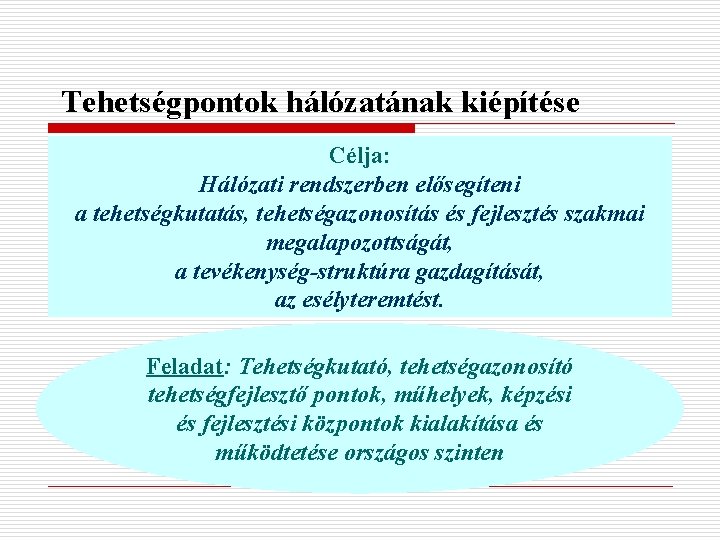 Tehetségpontok hálózatának kiépítése

Célja:
Hálózati rendszerben elősegíteni a tehetségkutatás, tehetségazonosítás és fejlesztés szakmai megalapozottságát, a tevékenység-struktúra gazdagítását, az esélyteremtést.

Feladat: Tehetségkutató, tehetségazonosító tehetségfejlesztő pontok, műhelyek, képzési és fejlesztési központok kialakítása és működtetése országos szinten